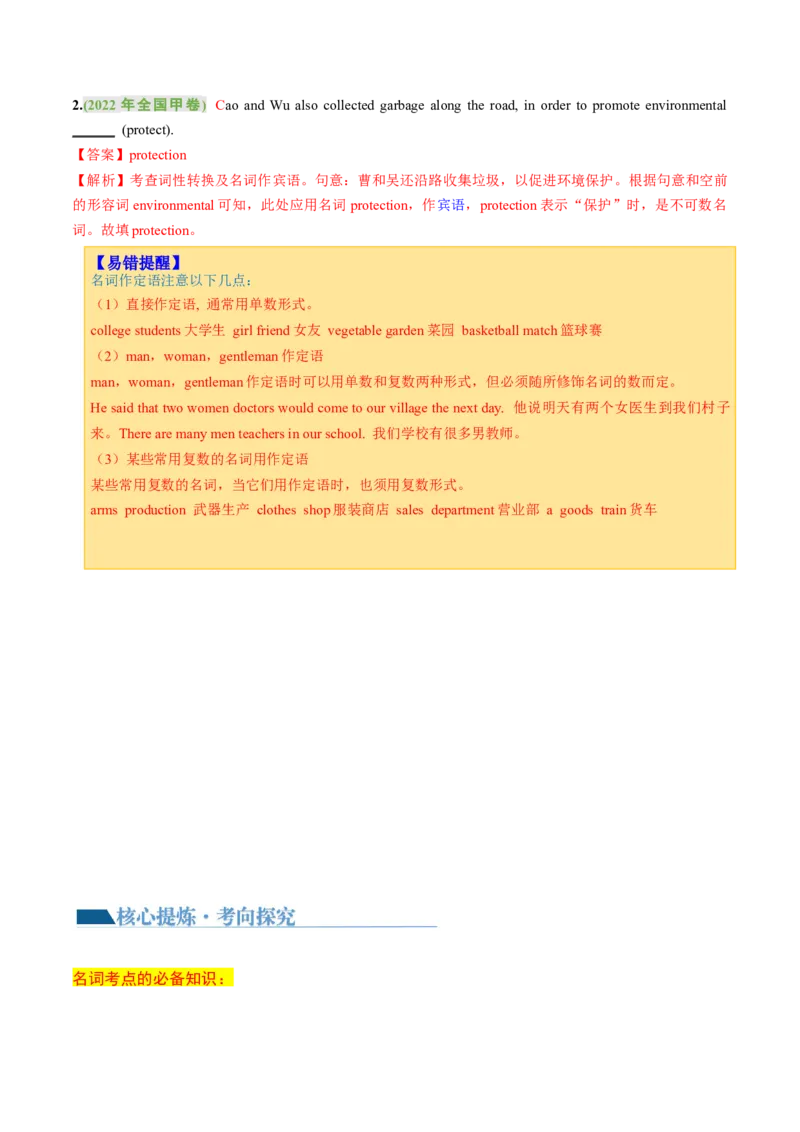 2.(2022 年全国甲卷) Cao and Wu also collected garbage along the road, in order to promote environmental ______ (protect).

【答案】protection

【解析】考查词性转换及名词作宾语。句意：曹和吴还沿路收集垃圾，以促进环境保护。根据句意和空前的形容词 environmental 可知，此处应用名词 protection，作宾语，protection 表示“保护”时，是不可数名词。故填 protection。

【易错提醒】
名词作定语注意以下几点：
（1）直接作定语, 通常用单数形式。
college students 大学生 girl friend 女友 vegetable garden 菜园 basketball match 篮球赛
（2）man，woman，gentleman 作定语
man，woman，gentleman 作定语时可以用单数和复数两种形式，但必须随所修饰名词的数而定。
He said that two women doctors would come to our village the next day. 他说明天有两个女医生到我们村子来。There are many men teachers in our school. 我们学校有很多男教师。
（3）某些常用复数的名词用作定语
某些常用复数的名词，当它们用作定语时，也须用复数形式。
arms production 武器生产 clothes shop 服装商店 sales department 营业部 a goods train 货车

核心提炼·考向探究

名词考点的必备知识：